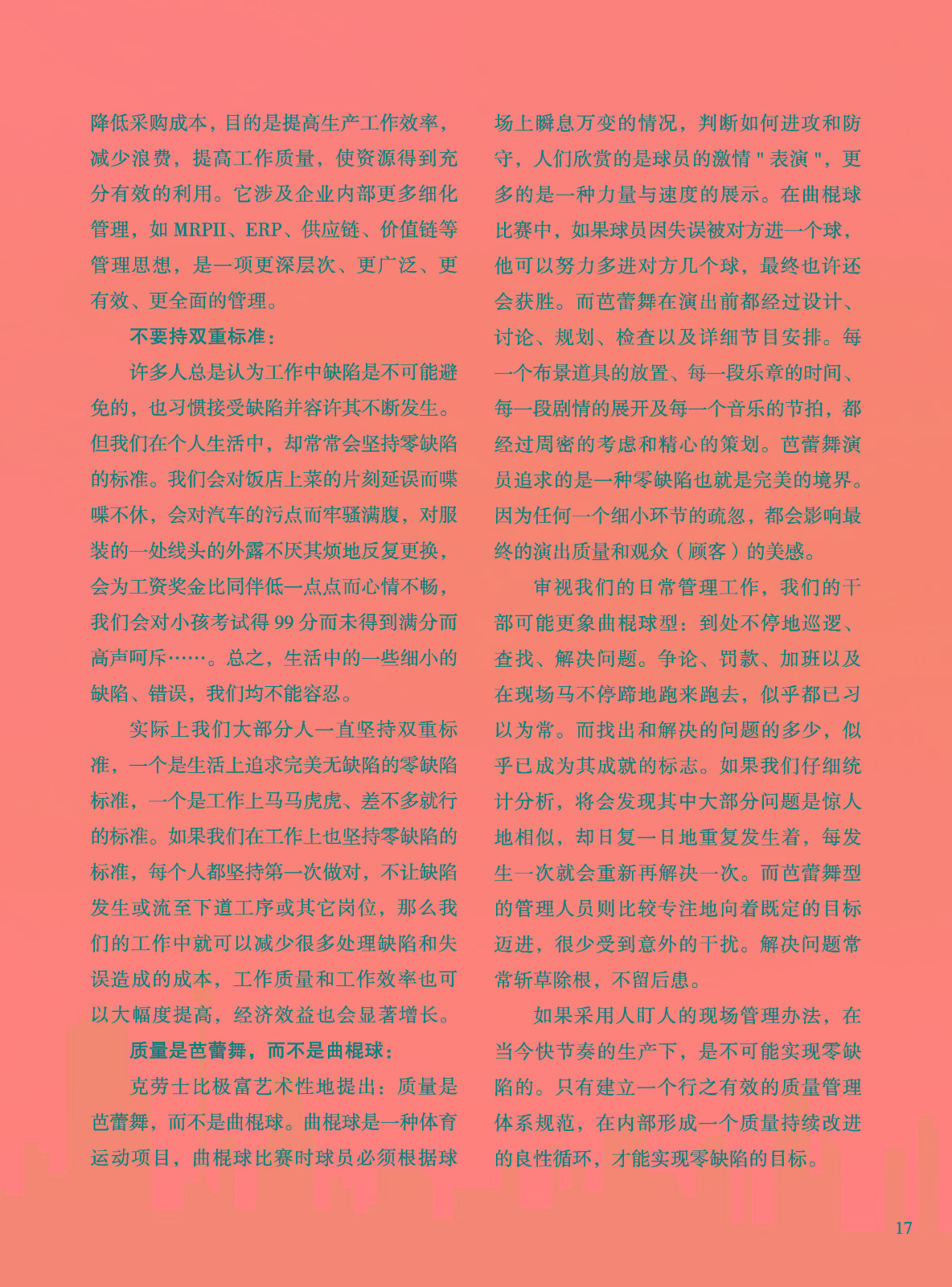 降低采购成本，目的是提高生产工作效率，减少浪费，提高工作质量，使资源得到充分有效的利用。它涉及企业内部更多细化管理，如 MRPII、ERP、供应链、价值链等管理思想，是一项更深层次、更广泛、更有效、更全面的管理。

不要持双重标准：

许多人总是认为工作中缺陷是不可能避免的，也习惯接受缺陷并容许其不断发生。但我们在个人生活中，却常常会坚持零缺陷的标准。我们会对饭店上菜的片刻延误而喋喋不休，会对汽车的污点而牢骚满腹，对服装的一处线头的外露不厌其烦地反复更换，会为工资奖金比同伴低一点点而心情不畅，我们会对小孩考试得 99 分而未得到满分而高声呵斥……。总之，生活中的一些细小的缺陷、错误，我们均不能容忍。

实际上我们大部分人一直坚持双重标准，一个是生活上追求完美无缺陷的零缺陷标准，一个是工作上马马虎虎、差不多就行的标准。如果我们在工作上也坚持零缺陷的标准，每个人都坚持第一次做对，不让缺陷发生或流至下道工序或其它岗位，那么我们的工作中就可以减少很多处理缺陷和失误造成的成本，工作质量和工作效率也可以大幅度提高，经济效益也会显著增长。

质量是芭蕾舞，而不是曲棍球：

克劳士比极富艺术性地提出：质量是芭蕾舞，而不是曲棍球。曲棍球是一种体育运动项目，曲棍球比赛时球员必须根据球场上瞬息万变的情况，判断如何进攻和防守，人们欣赏的是球员的激情"表演"，更多的是一种力量与速度的展示。在曲棍球比赛中，如果球员因失误被对方进一个球，他可以努力多进对方几个球，最终也许还会获胜。而芭蕾舞在演出前都经过设计、讨论、规划、检查以及详细节目安排。每一个布景道具的放置、每一段乐章的时间、每一段剧情的展开及每一个音乐的节拍，都经过周密的考虑和精心的策划。芭蕾舞演员追求的是一种零缺陷也就是完美的境界。因为任何一个细小环节的疏忽，都会影响最终的演出质量和观众（顾客）的美感。

审视我们的日常管理工作，我们的干部可能更象曲棍球型：到处不停地巡逻、查找、解决问题。争论、罚款、加班以及在现场马不停蹄地跑来跑去，似乎都已习以为常。而找出和解决的问题的多少，似乎已成为其成就的标志。如果我们仔细统计分析，将会发现其中大部分问题是惊人地相似，却日复一日地重复发生着，每发生一次就会重新再解决一次。而芭蕾舞型的管理人员则比较专注地向着既定的目标迈进，很少受到意外的干扰。解决问题常常斩草除根，不留后患。

如果采用人盯人的现场管理办法，在当今快节奏的生产下，是不可能实现零缺陷的。只有建立一个行之有效的质量管理体系规范，在内部形成一个质量持续改进的良性循环，才能实现零缺陷的目标。

17